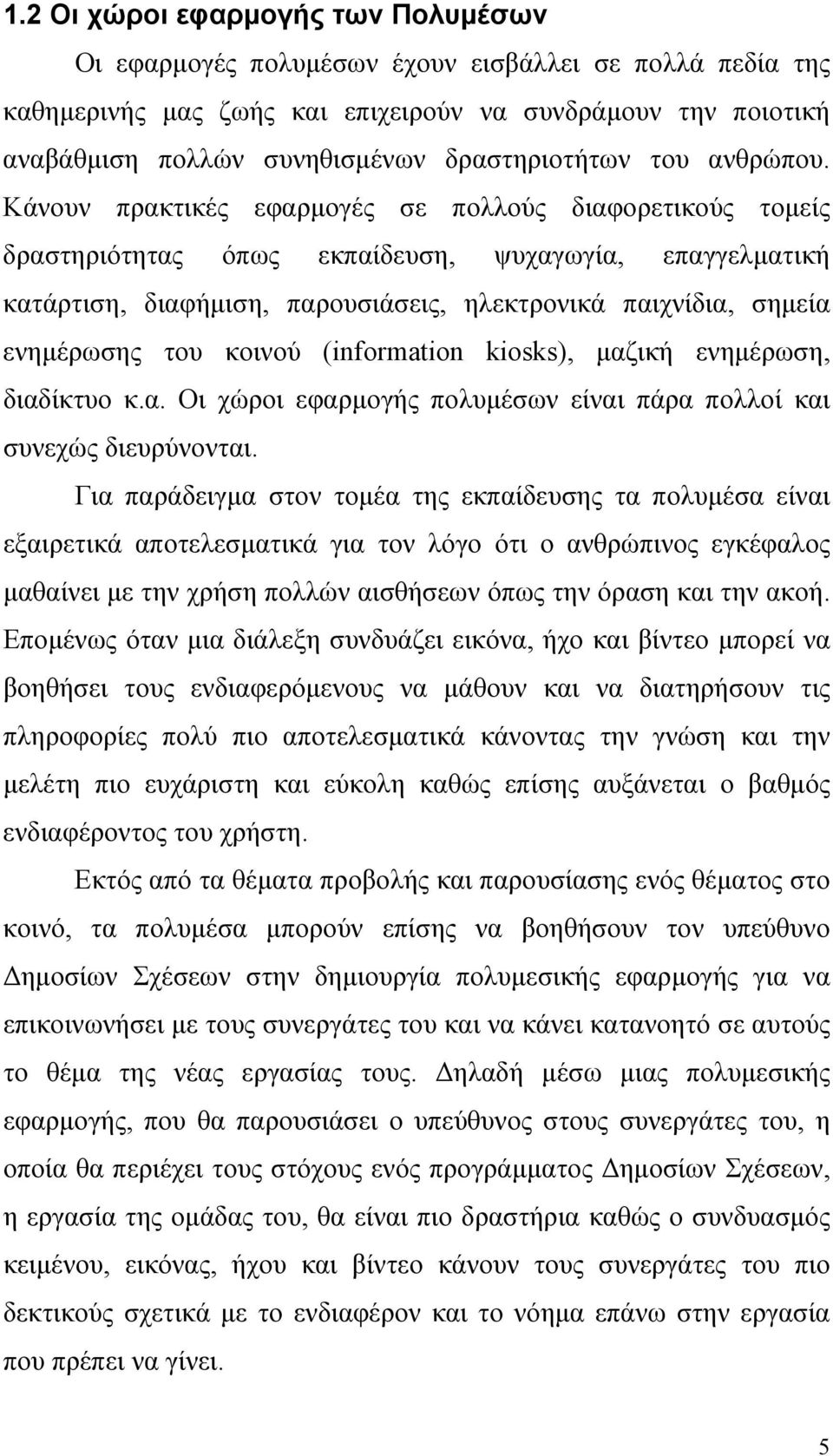 1.2 Οι χώροι εφαρμογής των Πολυμέσων

Οι εφαρμογές πολυμέσων έχουν εισβάλλει σε πολλά πεδία της καθημερινής μας ζωής και επιχειρούν να συνδράμουν την ποιοτική αναβάθμιση πολλών συνηθισμένων δραστηριοτήτων του ανθρώπου. Κάνουν πρακτικές εφαρμογές σε πολλούς διαφορετικούς τομείς δραστηριότητας όπως εκπαίδευση, ψυχαγωγία, επαγγελματική κατάρτιση, διαφήμιση, παρουσιάσεις, ηλεκτρονικά παιχνίδια, σημεία ενημέρωσης του κοινού (information kiosks), μαζική ενημέρωση, διαδίκτυο κ.α. Οι χώροι εφαρμογής πολυμέσων είναι πάρα πολλοί και συνεχώς διευρύνονται.

Για παράδειγμα στον τομέα της εκπαίδευσης τα πολυμέσα είναι εξαιρετικά αποτελεσματικά για τον λόγο ότι ο ανθρώπινος εγκέφαλος μαθαίνει με την χρήση πολλών αισθήσεων όπως την όραση και την ακοή. Επομένως όταν μια διάλεξη συνδυάζει εικόνα, ήχο και βίντεο μπορεί να βοηθήσει τους ενδιαφερόμενους να μάθουν και να διατηρήσουν τις πληροφορίες πολύ πιο αποτελεσματικά κάνοντας την γνώση και την μελέτη πιο ευχάριστη και εύκολη καθώς επίσης αυξάνεται ο βαθμός ενδιαφέροντος του χρήστη.

Εκτός από τα θέματα προβολής και παρουσίασης ενός θέματος στο κοινό, τα πολυμέσα μπορούν επίσης να βοηθήσουν τον υπεύθυνο Δημοσίων Σχέσεων στην δημιουργία πολυμεσικής εφαρμογής για να επικοινωνήσει με τους συνεργάτες του και να κάνει κατανοητό σε αυτούς το θέμα της νέας εργασίας τους. Δηλαδή μέσω μιας πολυμεσικής εφαρμογής, που θα παρουσιάσει ο υπεύθυνος στους συνεργάτες του, η οποία θα περιέχει τους στόχους ενός προγράμματος Δημοσίων Σχέσεων, η εργασία της ομάδας του, θα είναι πιο δραστήρια καθώς ο συνδυασμός κειμένου, εικόνας, ήχου και βίντεο κάνουν τους συνεργάτες του πιο δεκτικούς σχετικά με το ενδιαφέρον και το νόημα επάνω στην εργασία που πρέπει να γίνει.

5